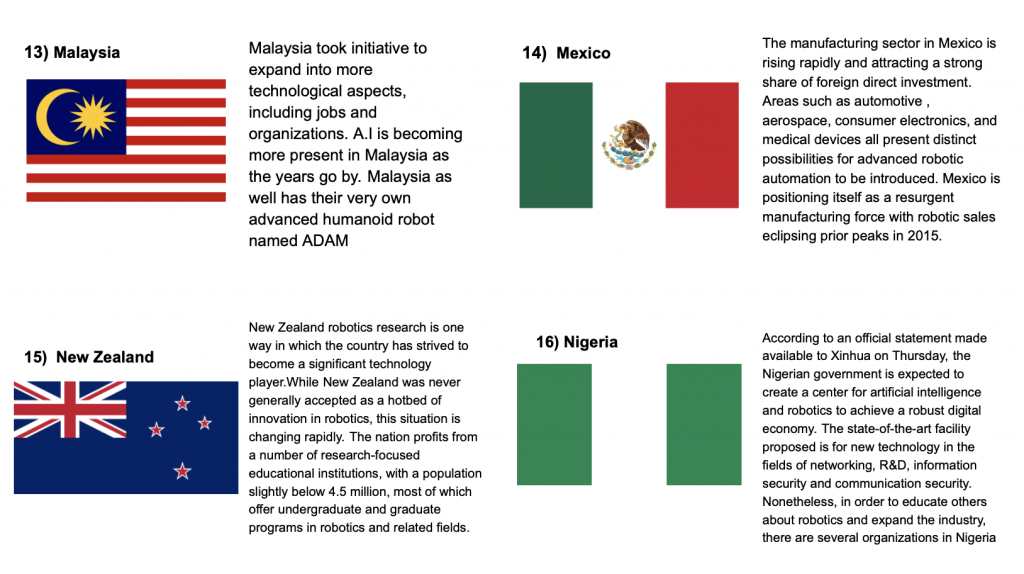 13) Malaysia

Malaysia took initiative to expand into more technological aspects, including jobs and organizations. A.I is becoming more present in Malaysia as the years go by. Malaysia as well has their very own advanced humanoid robot named ADAM

14) Mexico

The manufacturing sector in Mexico is rising rapidly and attracting a strong share of foreign direct investment. Areas such as automotive , aerospace, consumer electronics, and medical devices all present distinct possibilities for advanced robotic automation to be introduced. Mexico is positioning itself as a resurgent manufacturing force with robotic sales eclipsing prior peaks in 2015.

15) New Zealand

New Zealand robotics research is one way in which the country has strived to become a significant technology player.While New Zealand was never generally accepted as a hotbed of innovation in robotics, this situation is changing rapidly. The nation profits from a number of research-focused educational institutions, with a population slightly below 4.5 million, most of which offer undergraduate and graduate programs in robotics and related fields.

16) Nigeria

According to an official statement made available to Xinhua on Thursday, the Nigerian government is expected to create a center for artificial intelligence and robotics to achieve a robust digital economy. The state-of-the-art facility proposed is for new technology in the fields of networking, R&D, information security and communication security. Nonetheless, in order to educate others about robotics and expand the industry, there are several organizations in Nigeria